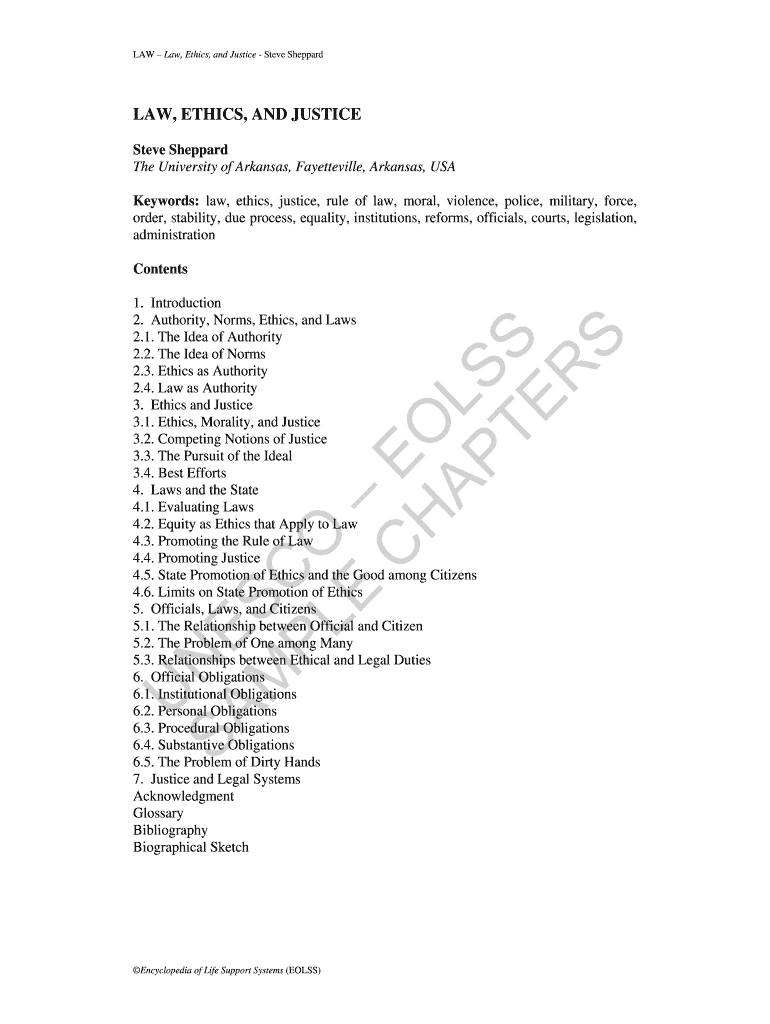 LAW – Law, Ethics, and Justice - Steve Sheppard

LAW, ETHICS, AND JUSTICE

Steve Sheppard
The University of Arkansas, Fayetteville, Arkansas, USA

Keywords: law, ethics, justice, rule of law, moral, violence, police, military, force, order, stability, due process, equality, institutions, reforms, officials, courts, legislation, administration

Contents

1. Introduction
2. Authority, Norms, Ethics, and Laws
2.1. The Idea of Authority
2.2. The Idea of Norms
2.3. Ethics as Authority
2.4. Law as Authority
3. Ethics and Justice
3.1. Ethics, Morality, and Justice
3.2. Competing Notions of Justice
3.3. The Pursuit of the Ideal
3.4. Best Efforts
4. Laws and the State
4.1. Evaluating Laws
4.2. Equity as Ethics that Apply to Law
4.3. Promoting the Rule of Law
4.4. Promoting Justice
4.5. State Promotion of Ethics and the Good among Citizens
4.6. Limits on State Promotion of Ethics
5. Officials, Laws, and Citizens
5.1. The Relationship between Official and Citizen
5.2. The Problem of One among Many
5.3. Relationships between Ethical and Legal Duties
6. Official Obligations
6.1. Institutional Obligations
6.2. Personal Obligations
6.3. Procedural Obligations
6.4. Substantive Obligations
6.5. The Problem of Dirty Hands
7. Justice and Legal Systems
Acknowledgment
Glossary
Bibliography
Biographical Sketch

UNESCO – EOLSS
SAMPLE CHAPTERS

©Encyclopedia of Life Support Systems (EOLSS)